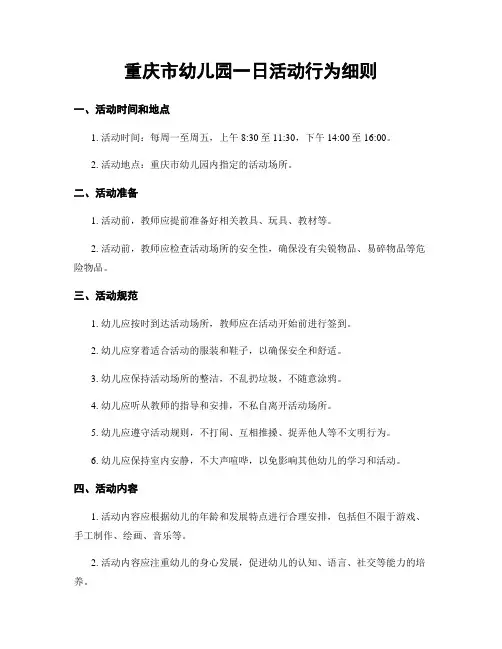 重庆市幼儿园一日活动行为细则

一、活动时间和地点

1. 活动时间：每周一至周五，上午 8:30 至 11:30，下午 14:00 至 16:00。

2. 活动地点：重庆市幼儿园内指定的活动场所。

二、活动准备

1. 活动前，教师应提前准备好相关教具、玩具、教材等。

2. 活动前，教师应检查活动场所的安全性，确保没有尖锐物品、易碎物品等危险物品。

三、活动规范

1. 幼儿应按时到达活动场所，教师应在活动开始前进行签到。

2. 幼儿应穿着适合活动的服装和鞋子，以确保安全和舒适。

3. 幼儿应保持活动场所的整洁，不乱扔垃圾，不随意涂鸦。

4. 幼儿应听从教师的指导和安排，不私自离开活动场所。

5. 幼儿应遵守活动规则，不打闹、互相推搡、捉弄他人等不文明行为。

6. 幼儿应保持室内安静，不大声喧哗，以免影响其他幼儿的学习和活动。

四、活动内容

1. 活动内容应根据幼儿的年龄和发展特点进行合理安排，包括但不限于游戏、手工制作、绘画、音乐等。

2. 活动内容应注重幼儿的身心发展，促进幼儿的认知、语言、社交等能力的培养。